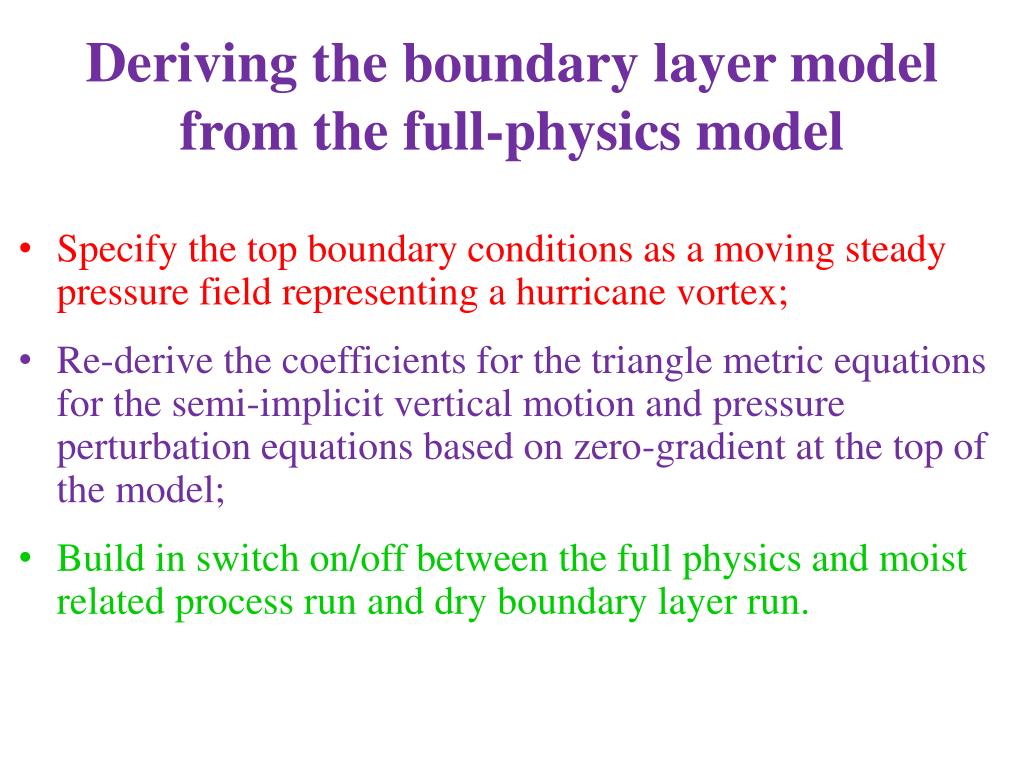 Deriving the boundary layer model from the full-physics model

• Specify the top boundary conditions as a moving steady pressure field representing a hurricane vortex;

• Re-derive the coefficients for the triangle metric equations for the semi-implicit vertical motion and pressure perturbation equations based on zero-gradient at the top of the model;

• Build in switch on/off between the full physics and moist related process run and dry boundary layer run.